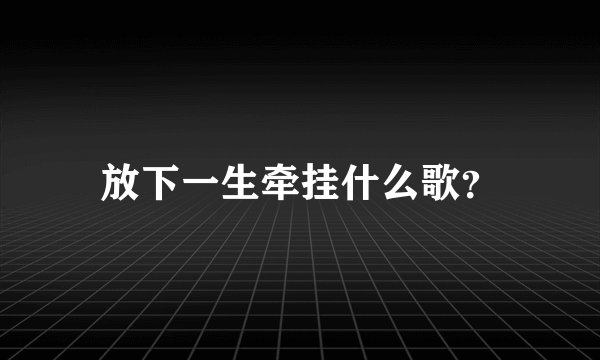 放下一生牵挂什么歌?